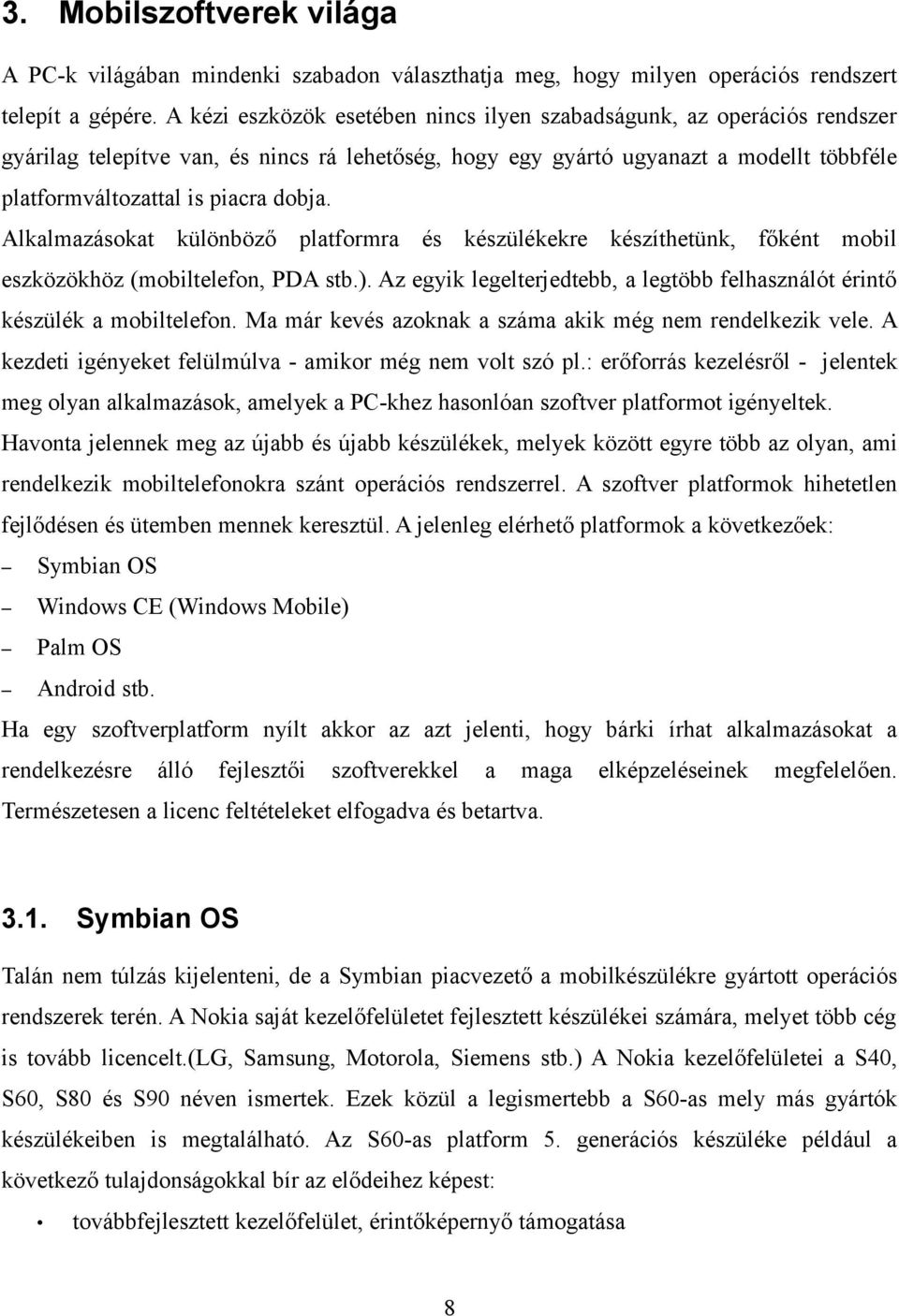 3. Mobilszoftverek világa

A PC-k világában mindenki szabadon választhatja meg, hogy milyen operációs rendszert telepít a gépére. A kézi eszközök esetében nincs ilyen szabadságunk, az operációs rendszer gyárilag telepítve van, és nincs rá lehetőség, hogy egy gyártó ugyanazt a modellt többféle platformváltozattal is piacra dobja.
Alkalmazásokat különböző platformra és készülékekre készíthetünk, főként mobil eszközökhöz (mobiltelefon, PDA stb.). Az egyik legelterjedtebb, a legtöbb felhasználót érintő készülék a mobiltelefon. Ma már kevés azoknak a száma akik még nem rendelkezik vele. A kezdeti igényeket felülmúlva - amikor még nem volt szó pl.: erőforrás kezelésről - jelentek meg olyan alkalmazások, amelyek a PC-khez hasonlóan szoftver platformot igényeltek. Havonta jelennek meg az újabb és újabb készülékek, melyek között egyre több az olyan, ami rendelkezik mobiltelefonokra szánt operációs rendszerrel. A szoftver platformok hihetetlen fejlődésen és ütemben mennek keresztül. A jelenleg elérhető platformok a következőek:
– Symbian OS
– Windows CE (Windows Mobile)
– Palm OS
– Android stb.
Ha egy szoftverplatform nyílt akkor az azt jelenti, hogy bárki írhat alkalmazásokat a rendelkezésre álló fejlesztői szoftverekkel a maga elképzeléseinek megfelelően. Természetesen a licenc feltételeket elfogadva és betartva.

3.1. Symbian OS

Talán nem túlzás kijelenteni, de a Symbian piacvezető a mobilkészülékre gyártott operációs rendszerek terén. A Nokia saját kezelőfelületet fejlesztett készülékei számára, melyet több cég is tovább licencelt.(LG, Samsung, Motorola, Siemens stb.) A Nokia kezelőfelületei a S40, S60, S80 és S90 néven ismertek. Ezek közül a legismertebb a S60-as mely más gyártók készülékeiben is megtalálható. Az S60-as platform 5. generációs készüléke például a következő tulajdonságokkal bír az elődeihez képest:
• továbbfejlesztett kezelőfelület, érintőképernyő támogatása

8